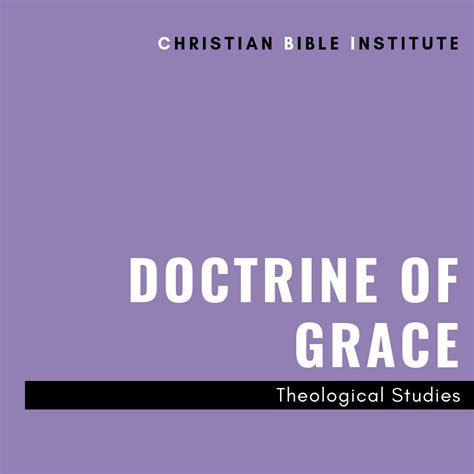 CHRISTIAN BIBLE INSTITUTE

DOCTRINE OF GRACE

Theological Studies